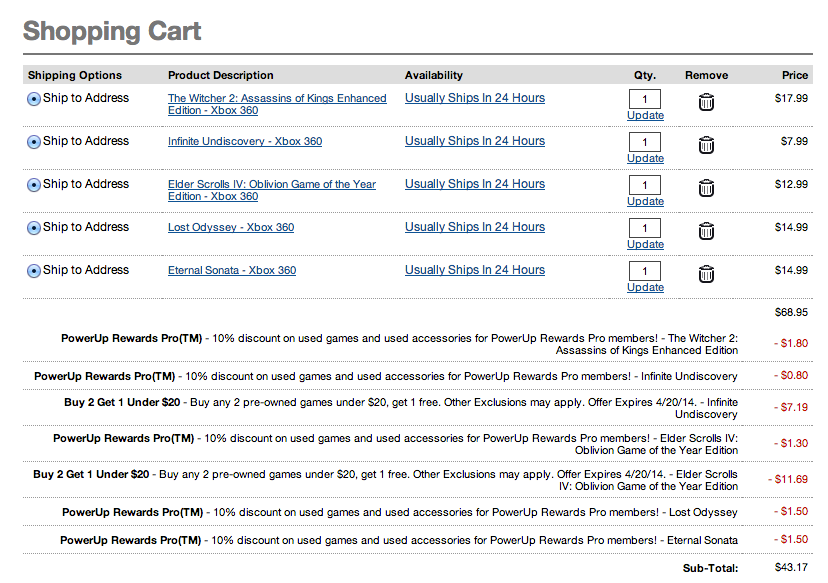 Shopping Cart

| Shipping Options | Product Description | Availability | Qty. | Remove | Price |
|---|---|---|---|---|---|
| Ship to Address | The Witcher 2: Assassins of Kings Enhanced Edition - Xbox 360 | Usually Ships In 24 Hours | 1 Update | | $17.99 |
| Ship to Address | Infinite Undiscovery - Xbox 360 | Usually Ships In 24 Hours | 1 Update | | $7.99 |
| Ship to Address | Elder Scrolls IV: Oblivion Game of the Year Edition - Xbox 360 | Usually Ships In 24 Hours | 1 Update | | $12.99 |
| Ship to Address | Lost Odyssey - Xbox 360 | Usually Ships In 24 Hours | 1 Update | | $14.99 |
| Ship to Address | Eternal Sonata - Xbox 360 | Usually Ships In 24 Hours | 1 Update | | $14.99 |

$68.95

PowerUp Rewards Pro(TM) - 10% discount on used games and used accessories for PowerUp Rewards Pro members! - The Witcher 2: Assassins of Kings Enhanced Edition - $1.80

PowerUp Rewards Pro(TM) - 10% discount on used games and used accessories for PowerUp Rewards Pro members! - Infinite Undiscovery - $0.80

Buy 2 Get 1 Under $20 - Buy any 2 pre-owned games under $20, get 1 free. Other Exclusions may apply. Offer Expires 4/20/14. - Infinite Undiscovery - $7.19

PowerUp Rewards Pro(TM) - 10% discount on used games and used accessories for PowerUp Rewards Pro members! - Elder Scrolls IV: Oblivion Game of the Year Edition - $1.30

Buy 2 Get 1 Under $20 - Buy any 2 pre-owned games under $20, get 1 free. Other Exclusions may apply. Offer Expires 4/20/14. - Elder Scrolls IV: Oblivion Game of the Year Edition - $11.69

PowerUp Rewards Pro(TM) - 10% discount on used games and used accessories for PowerUp Rewards Pro members! - Lost Odyssey - $1.50

PowerUp Rewards Pro(TM) - 10% discount on used games and used accessories for PowerUp Rewards Pro members! - Eternal Sonata - $1.50

Sub-Total: $43.17